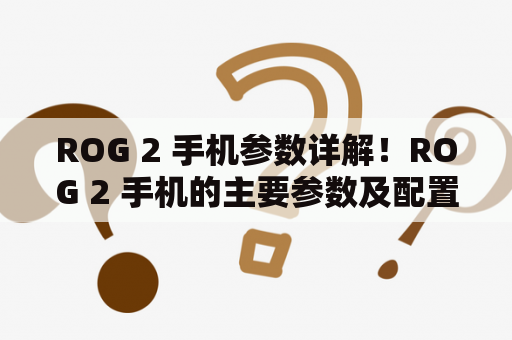 ROG 2 手机参数详解！ROG 2 手机的主要参数及配置